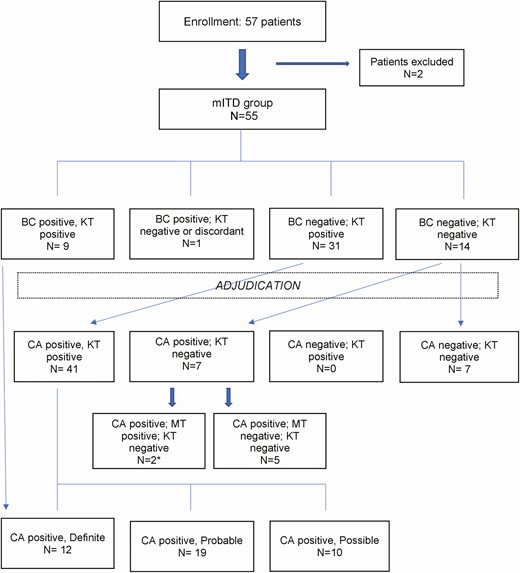 Enrollment: 57 patients

Patients excluded
N=2

mITD group
N=55

BC positive, KT positive
N= 9

BC positive; KT negative or discordant
N=1

BC negative; KT positive
N= 31

BC negative; KT negative
N=14

ADJUDICATION

CA positive, KT positive
N= 41

CA positive; KT negative
N=7

CA negative; KT positive
N=0

CA negative; KT negative
N= 7

CA positive; MT positive; KT negative
N=2*

CA positive; MT negative; KT negative
N=5

CA positive, Definite
N= 12

CA positive, Probable
N= 19

CA positive, Possible
N=10